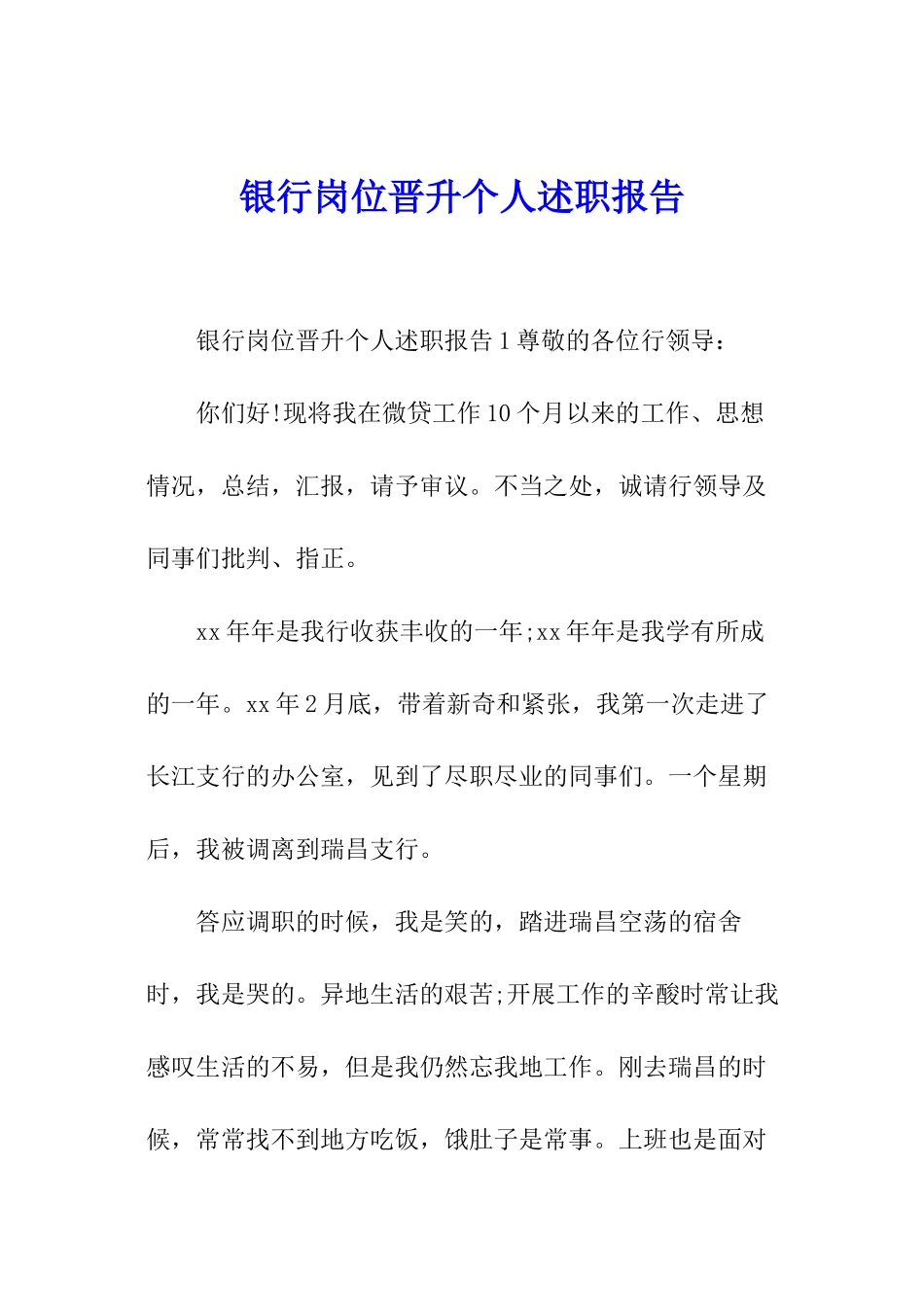 银行岗位晋升个人述职报告

银行岗位晋升个人述职报告1尊敬的各位行领导：

你们好!现将我在微贷工作10个月以来的工作、思想情况，总结，汇报，请予审议。不当之处，诚请行领导及同事们批判、指正。

xx年年是我行收获丰收的一年;xx年年是我学有所成的一年。xx年2月底，带着新奇和紧张，我第一次走进了长江支行的办公室，见到了尽职尽业的同事们。一个星期后，我被调离到瑞昌支行。

答应调职的时候，我是笑的，踏进瑞昌空荡的宿舍时，我是哭的。异地生活的艰苦;开展工作的辛酸时常让我感叹生活的不易，但是我仍然忘我地工作。刚去瑞昌的时候，常常找不到地方吃饭，饿肚子是常事。上班也是面对